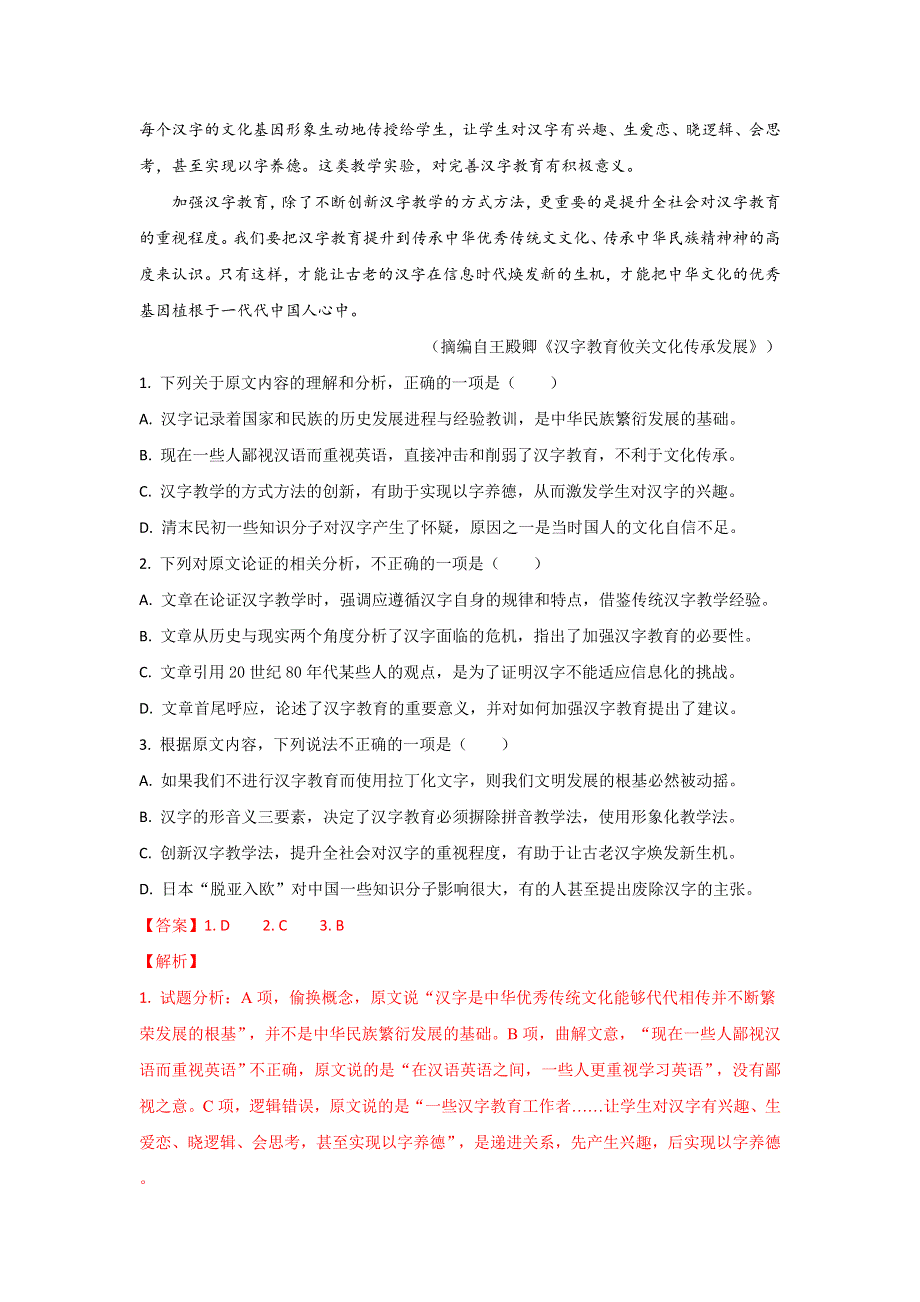 每个汉字的文化基因形象生动地传授给学生，让学生对汉字有兴趣、生爱恋、晓逻辑、会思考，甚至实现以字养德。这类教学实验，对完善汉字教育有积极意义。

加强汉字教育，除了不断创新汉字教学的方式方法，更重要的是提升全社会对汉字教育的重视程度。我们要把汉字教育提升到传承中华优秀传统文文化、传承中华民族精神神的高度来认识。只有这样，才能让古老的汉字在信息时代焕发新的生机，才能把中华文化的优秀基因植根于一代代中国人心中。

（摘编自王殿卿《汉字教育攸关文化传承发展》）

1. 下列关于原文内容的理解和分析，正确的一项是（　　）

A. 汉字记录着国家和民族的历史发展进程与经验教训，是中华民族繁衍发展的基础。

B. 现在一些人鄙视汉语而重视英语，直接冲击和削弱了汉字教育，不利于文化传承。

C. 汉字教学的方式方法的创新，有助于实现以字养德，从而激发学生对汉字的兴趣。

D. 清末民初一些知识分子对汉字产生了怀疑，原因之一是当时国人的文化自信不足。

2. 下列对原文论证的相关分析，不正确的一项是（　　）

A. 文章在论证汉字教学时，强调应遵循汉字自身的规律和特点，借鉴传统汉字教学经验。

B. 文章从历史与现实两个角度分析了汉字面临的危机，指出了加强汉字教育的必要性。

C. 文章引用 20 世纪 80 年代某些人的观点，是为了证明汉字不能适应信息化的挑战。

D. 文章首尾呼应，论述了汉字教育的重要意义，并对如何加强汉字教育提出了建议。

3. 根据原文内容，下列说法不正确的一项是（　　）

A. 如果我们不进行汉字教育而使用拉丁化文字，则我们文明发展的根基必然被动摇。

B. 汉字的形音义三要素，决定了汉字教育必须摒除拼音教学法，使用形象化教学法。

C. 创新汉字教学法，提升全社会对汉字的重视程度，有助于让古老汉字焕发新生机。

D. 日本“脱亚入欧”对中国一些知识分子影响很大，有的人甚至提出废除汉字的主张。

【答案】1. D　　2. C　　3. B

【解析】

1. 试题分析：A 项，偷换概念，原文说“汉字是中华优秀传统文化能够代代相传并不断繁荣发展的根基”，并不是中华民族繁衍发展的基础。B 项，曲解文意，“现在一些人鄙视汉语而重视英语”不正确，原文说的是“在汉语英语之间，一些人更重视学习英语”，没有鄙视之意。C 项，逻辑错误，原文说的是“一些汉字教育工作者……让学生对汉字有兴趣、生爱恋、晓逻辑、会思考，甚至实现以字养德”，是递进关系，先产生兴趣，后实现以字养德。